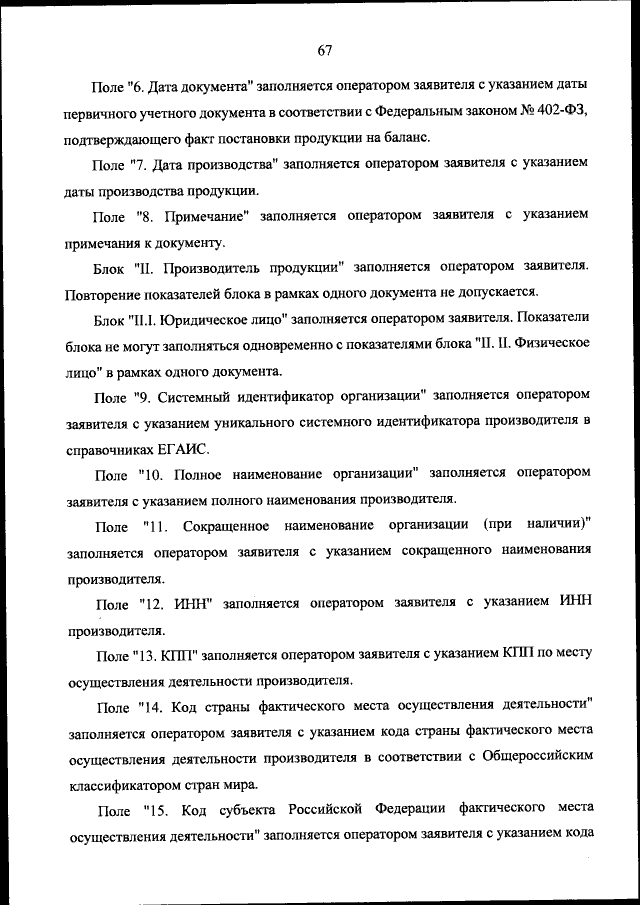 67

Поле "6. Дата документа" заполняется оператором заявителя с указанием даты первичного учетного документа в соответствии с Федеральным законом № 402-ФЗ, подтверждающего факт постановки продукции на баланс.

Поле "7. Дата производства" заполняется оператором заявителя с указанием даты производства продукции.

Поле "8. Примечание" заполняется оператором заявителя с указанием примечания к документу.

Блок "II. Производитель продукции" заполняется оператором заявителя. Повторение показателей блока в рамках одного документа не допускается.

Блок "II.I. Юридическое лицо" заполняется оператором заявителя. Показатели блока не могут заполняться одновременно с показателями блока "II. II. Физическое лицо" в рамках одного документа.

Поле "9. Системный идентификатор организации" заполняется оператором заявителя с указанием уникального системного идентификатора производителя в справочниках ЕГАИС.

Поле "10. Полное наименование организации" заполняется оператором заявителя с указанием полного наименования производителя.

Поле "11. Сокращенное наименование организации (при наличии)" заполняется оператором заявителя с указанием сокращенного наименования производителя.

Поле "12. ИНН" заполняется оператором заявителя с указанием ИНН производителя.

Поле "13. КПП" заполняется оператором заявителя с указанием КПП по месту осуществления деятельности производителя.

Поле "14. Код страны фактического места осуществления деятельности" заполняется оператором заявителя с указанием кода страны фактического места осуществления деятельности производителя в соответствии с Общероссийским классификатором стран мира.

Поле "15. Код субъекта Российской Федерации фактического места осуществления деятельности" заполняется оператором заявителя с указанием кода